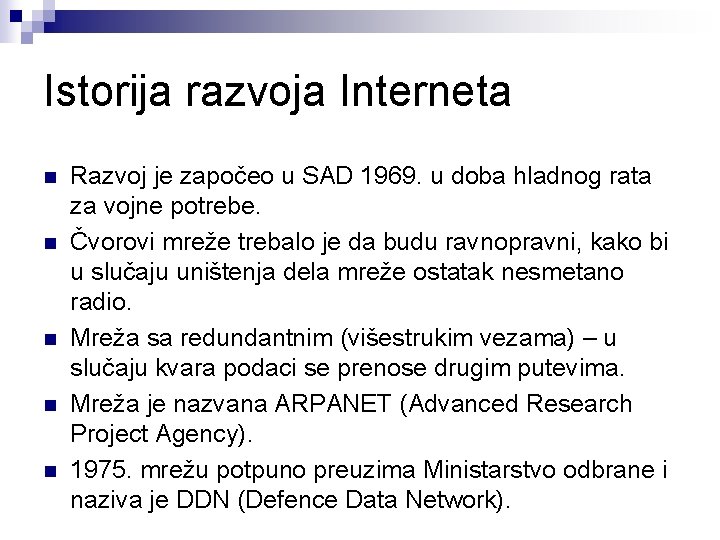 Istorija razvoja Interneta

Razvoj je započeo u SAD 1969. u doba hladnog rata za vojne potrebe.

Čvorovi mreže trebalo je da budu ravnopravni, kako bi u slučaju uništenja dela mreže ostatak nesmetano radio.

Mreža sa redundantnim (višestrukim vezama) – u slučaju kvara podaci se prenose drugim putevima.

Mreža je nazvana ARPANET (Advanced Research Project Agency).

1975. mrežu potpuno preuzima Ministarstvo odbrane i naziva je DDN (Defence Data Network).